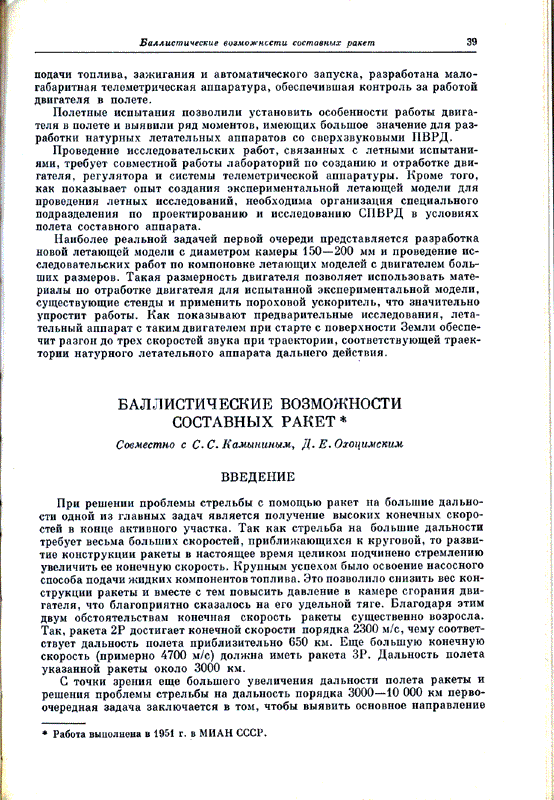 Баллистические возможности составных ракет 39

подачи топлива, зажигания и автоматического запуска, разработана малогабаритная телеметрическая аппаратура, обеспечившая контроль за работой двигателя в полете.

Полетные испытания позволили установить особенности работы двигателя в полете и выявили ряд моментов, имеющих большое значение для разработки натурных летательных аппаратов со сверхзвуковыми ПВРД.

Проведение исследовательских работ, связанных с летными испытаниями, требует совместной работы лабораторий по созданию и отработке двигателя, регулятора и системы телеметрической аппаратуры. Кроме того, как показывает опыт создания экспериментальной летающей модели для проведения летных исследований, необходима организация специального подразделения по проектированию и исследованию СПВРД в условиях полета составного аппарата.

Наиболее реальной задачей первой очереди представляется разработка новой летающей модели с диаметром камеры 150—200 мм и проведение исследовательских работ по компоновке летающих моделей с двигателем больших размеров. Такая размерность двигателя позволяет использовать материалы по отработке двигателя для испытанной экспериментальной модели, существующие стенды и применить пороховой ускоритель, что значительно упростит работы. Как показывают предварительные исследования, летательный аппарат с таким двигателем при старте с поверхности Земли обеспечит разгон до трех скоростей звука при траектории, соответствующей траектории натурного летательного аппарата дальнего действия.

БАЛЛИСТИЧЕСКИЕ ВОЗМОЖНОСТИ СОСТАВНЫХ РАКЕТ *

Совместно с С. С. Камыниным, Д. Е. Охоцимским

ВВЕДЕНИЕ

При решении проблемы стрельбы с помощью ракет на большие дальности одной из главных задач является получение высоких конечных скоростей в конце активного участка. Так как стрельба на большие дальности требует весьма больших скоростей, приближающихся к круговой, то развитие конструкции ракеты в настоящее время целиком подчинено стремлению увеличить ее конечную скорость. Крупным успехом было освоение насосного способа подачи жидких компонентов топлива. Это позволило снизить вес конструкции ракеты и вместе с тем повысить давление в камере сгорания двигателя, что благоприятно сказалось на его удельной тяге. Благодаря этим двум обстоятельствам конечная скорость ракеты существенно возросла. Так, ракета 2Р достигает конечной скорости порядка 2300 м/с, чему соответствует дальность полета приблизительно 650 км. Еще большую конечную скорость (примерно 4700 м/с) должна иметь ракета 3Р. Дальность полета указанной ракеты около 3000 км.

С точки зрения еще большего увеличения дальности полета ракеты и решения проблемы стрельбы на дальность порядка 3000—10 000 км первоочередная задача заключается в том, чтобы выявить основное направление

* Работа выполнена в 1951 г. в МИАН СССР.